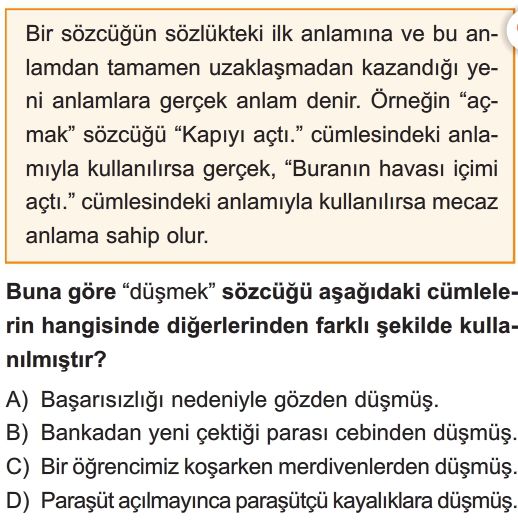 Bir sözcüğün sözlükteki ilk anlamına ve bu anlamdan tamamen uzaklaşmadan kazandığı yeni anlamlara gerçek anlam denir. Örneğin “açmak” sözcüğü “Kapıyı açtı.” cümlesindeki anlamıyla kullanılırsa gerçek, “Buranın havası içimi açtı.” cümlesindeki anlamıyla kullanılırsa mecaz anlama sahip olur.

Buna göre “düşmek” sözcüğü aşağıdaki cümlelerin hangisinde diğerlerinden farklı şekilde kullanılmıştır?

A) Başarısızlığı nedeniyle gözden düşmüş.
B) Bankadan yeni çektiği parası cebinden düşmüş.
C) Bir öğrencimiz koşarken merdivenlerden düşmüş.
D) Paraşüt açılmayınca paraşütçü kayalıklara düşmüş.